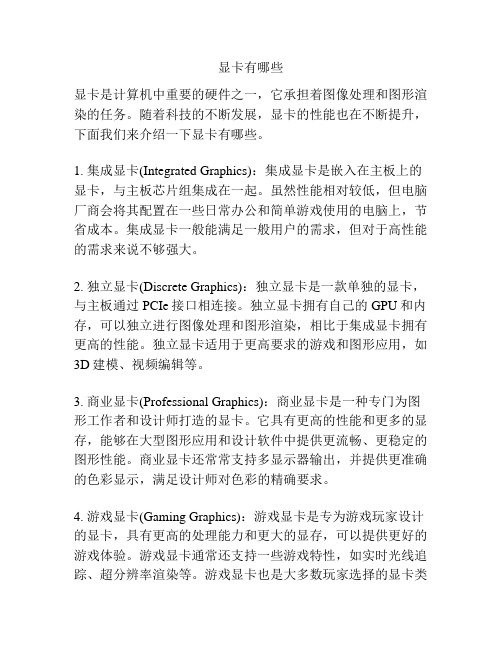 显卡有哪些

显卡是计算机中重要的硬件之一，它承担着图像处理和图形渲染的任务。随着科技的不断发展，显卡的性能也在不断提升，下面我们来介绍一下显卡有哪些。

1. 集成显卡(Integrated Graphics)：集成显卡是嵌入在主板上的显卡，与主板芯片组集成在一起。虽然性能相对较低，但电脑厂商会将其配置在一些日常办公和简单游戏使用的电脑上，节省成本。集成显卡一般能满足一般用户的需求，但对于高性能的需求来说不够强大。

2. 独立显卡(Discrete Graphics)：独立显卡是一款单独的显卡，与主板通过 PCIe 接口相连接。独立显卡拥有自己的 GPU 和内存，可以独立进行图像处理和图形渲染，相比于集成显卡拥有更高的性能。独立显卡适用于更高要求的游戏和图形应用，如 3D 建模、视频编辑等。

3. 商业显卡(Professional Graphics)：商业显卡是一种专门为图形工作者和设计师打造的显卡。它具有更高的性能和更多的显存，能够在大型图形应用和设计软件中提供更流畅、更稳定的图形性能。商业显卡还常常支持多显示器输出，并提供更准确的色彩显示，满足设计师对色彩的精确要求。

4. 游戏显卡(Gaming Graphics)：游戏显卡是专为游戏玩家设计的显卡，具有更高的处理能力和更大的显存，可以提供更好的游戏体验。游戏显卡通常还支持一些游戏特性，如实时光线追踪、超分辨率渲染等。游戏显卡也是大多数玩家选择的显卡类